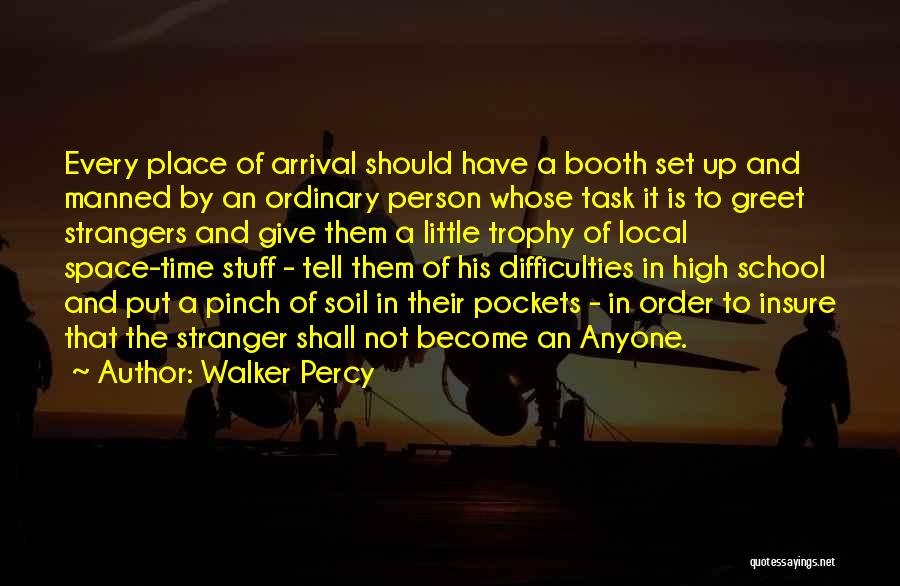 Every place of arrival should have a booth set up and manned by an ordinary person whose task it is to greet strangers and give them a little trophy of local space-time stuff - tell them of his difficulties in high school and put a pinch of soil in their pockets - in order to insure that the stranger shall not become an Anyone.

~ Author: Walker Percy

quotessayings.net